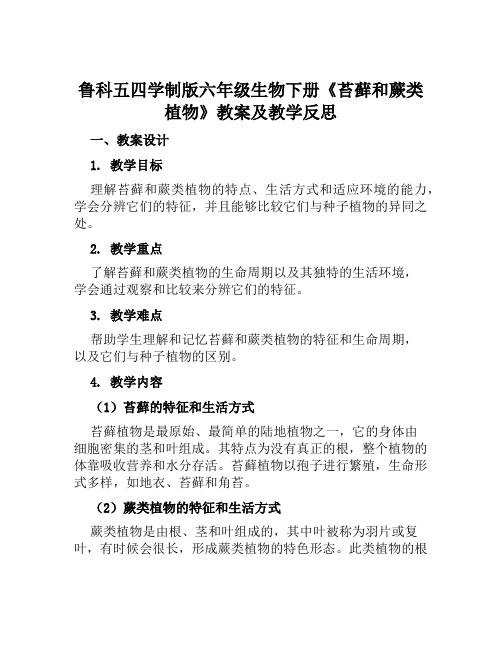 鲁科五四学制版六年级生物下册《苔藓和蕨类植物》教案及教学反思

一、教案设计

1. 教学目标

理解苔藓和蕨类植物的特点、生活方式和适应环境的能力，学会分辨它们的特征，并且能够比较它们与种子植物的异同之处。

2. 教学重点

了解苔藓和蕨类植物的生命周期以及其独特的生活环境，学会通过观察和比较来分辨它们的特征。

3. 教学难点

帮助学生理解和记忆苔藓和蕨类植物的特征和生命周期，以及它们与种子植物的区别。

4. 教学内容

（1）苔藓的特征和生活方式

苔藓植物是最原始、最简单的陆地植物之一，它的身体由细胞密集的茎和叶组成。其特点为没有真正的根，整个植物的体靠吸收营养和水分存活。苔藓植物以孢子进行繁殖，生命形式多样，如地衣、苔藓和角苔。

（2）蕨类植物的特征和生活方式

蕨类植物是由根、茎和叶组成的，其中叶被称为羽片或复叶，有时候会很长，形成蕨类植物的特色形态。此类植物的根